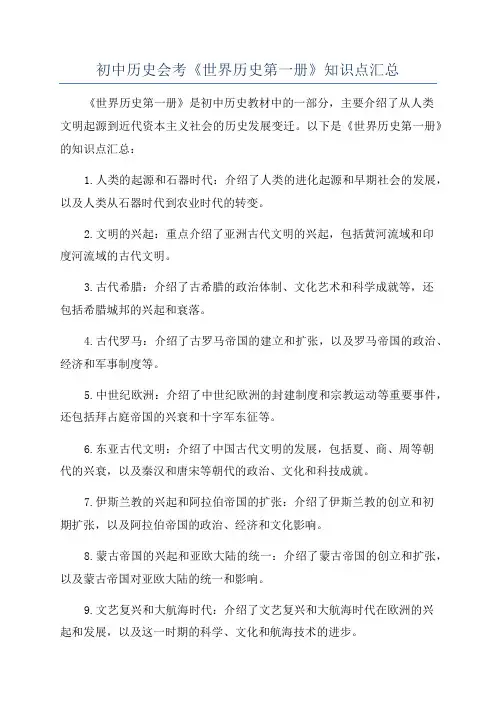 初中历史会考《世界历史第一册》知识点汇总

《世界历史第一册》是初中历史教材中的一部分，主要介绍了从人类文明起源到近代资本主义社会的历史发展变迁。以下是《世界历史第一册》的知识点汇总：

1.人类的起源和石器时代：介绍了人类的进化起源和早期社会的发展，以及人类从石器时代到农业时代的转变。

2.文明的兴起：重点介绍了亚洲古代文明的兴起，包括黄河流域和印度河流域的古代文明。

3.古代希腊：介绍了古希腊的政治体制、文化艺术和科学成就等，还包括希腊城邦的兴起和衰落。

4.古代罗马：介绍了古罗马帝国的建立和扩张，以及罗马帝国的政治、经济和军事制度等。

5.中世纪欧洲：介绍了中世纪欧洲的封建制度和宗教运动等重要事件，还包括拜占庭帝国的兴衰和十字军东征等。

6.东亚古代文明：介绍了中国古代文明的发展，包括夏、商、周等朝代的兴衰，以及秦汉和唐宋等朝代的政治、文化和科技成就。

7.伊斯兰教的兴起和阿拉伯帝国的扩张：介绍了伊斯兰教的创立和初期扩张，以及阿拉伯帝国的政治、经济和文化影响。

8.蒙古帝国的兴起和亚欧大陆的统一：介绍了蒙古帝国的创立和扩张，以及蒙古帝国对亚欧大陆的统一和影响。

9.文艺复兴和大航海时代：介绍了文艺复兴和大航海时代在欧洲的兴起和发展，以及这一时期的科学、文化和航海技术的进步。